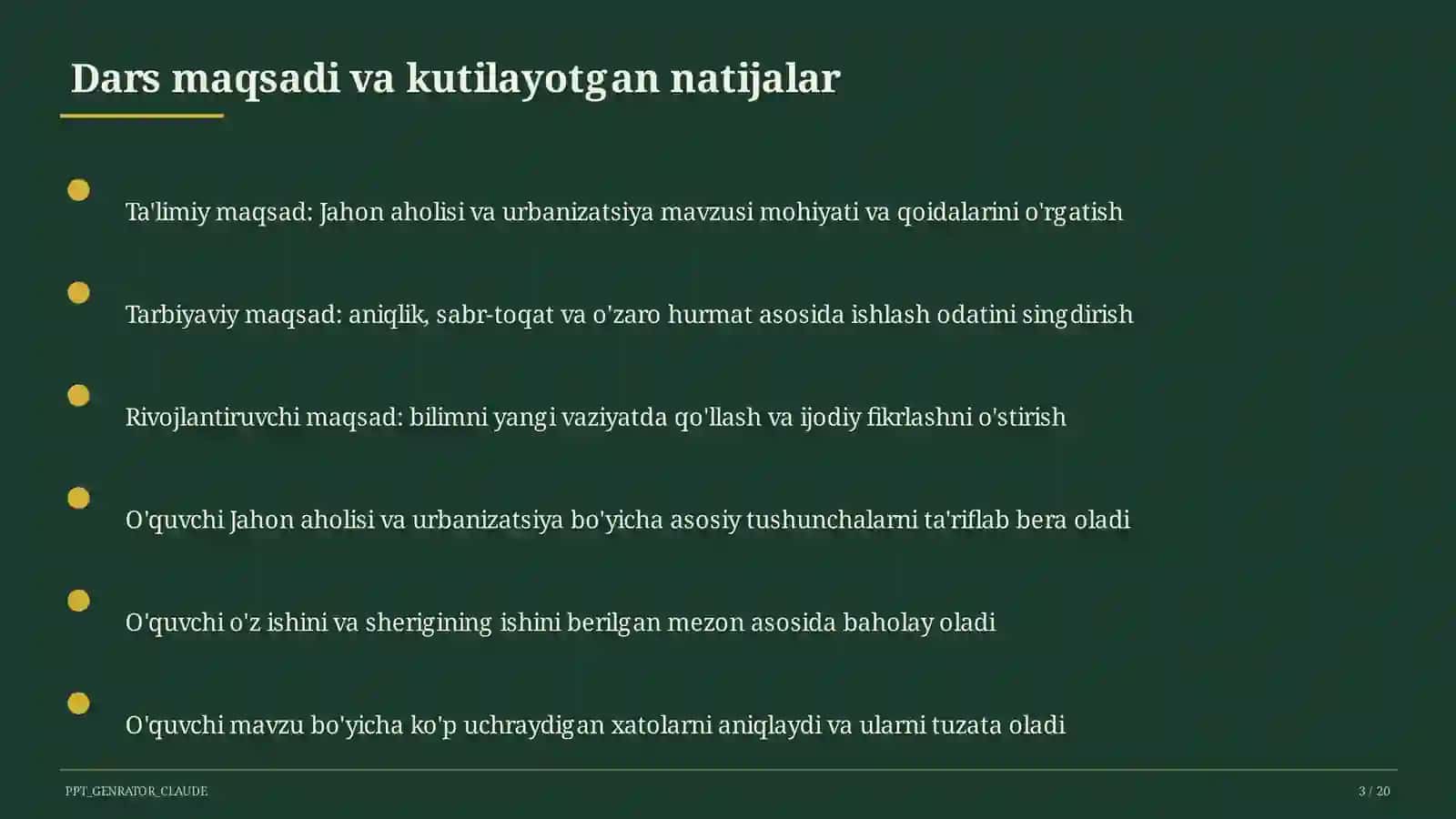 Dars maqsadi va kutilayotgan natijalar

Ta'limiy maqsad: Jahon aholisi va urbanizatsiya mavzusi mohiyati va qoidalarini o'rgatish

Tarbiyaviy maqsad: aniqlik, sabr-toqat va o'zaro hurmat asosida ishlash odatini singdirish

Rivojlantiruvchi maqsad: bilimni yangi vaziyatda qo'llash va ijodiy fikrlashni o'stirish

O'quvchi Jahon aholisi va urbanizatsiya bo'yicha asosiy tushunchalarni ta'riflab bera oladi

O'quvchi o'z ishini va sherigining ishini berilgan mezon asosida baholay oladi

O'quvchi mavzu bo'yicha ko'p uchraydigan xatolarni aniqlaydi va ularni tuzata oladi

PPT_GENRATOR_CLAUDE

3 / 20